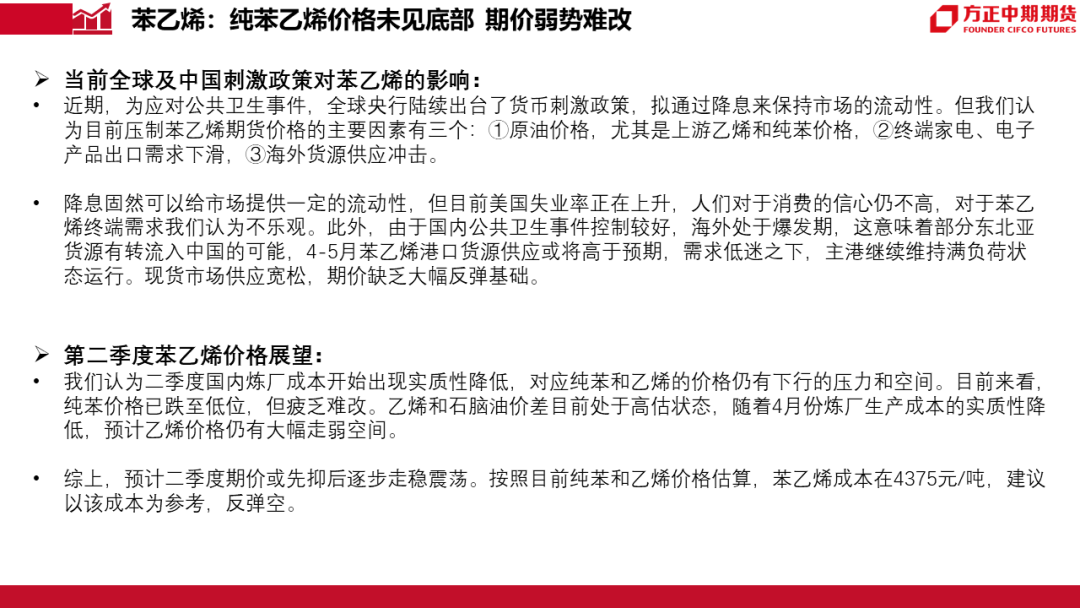 苯乙烯：纯苯乙烯价格未见底部 期价弱势难改

方正中期期货
FOUNDER CIFCO FUTURES

➢ 当前全球及中国刺激政策对苯乙烯的影响：
• 近期，为应对公共卫生事件，全球央行陆续出台了货币刺激政策，拟通过降息来保持市场的流动性。但我们认为目前压制苯乙烯期货价格的主要因素有三个：①原油价格，尤其是上游乙烯和纯苯价格，②终端家电、电子产品出口需求下滑，③海外货源供应冲击。

• 降息固然可以给市场提供一定的流动性，但目前美国失业率正在上升，人们对于消费的信心仍不高，对于苯乙烯终端需求我们认为不乐观。此外，由于国内公共卫生事件控制较好，海外处于爆发期，这意味着部分东北亚货源有转流入中国的可能，4-5月苯乙烯港口货源供应或将高于预期，需求低迷之下，主港继续维持满负荷状态运行。现货市场供应宽松，期价缺乏大幅反弹基础。

➢ 第二季度苯乙烯价格展望：
• 我们认为二季度国内炼厂成本开始出现实质性降低，对应纯苯和乙烯的价格仍有下行的压力和空间。目前来看，纯苯价格已跌至低位，但疲乏难改。乙烯和石脑油价差目前处于高估状态，随着4月份炼厂生产成本的实质性降低，预计乙烯价格仍有大幅走弱空间。

• 综上，预计二季度期价或先抑后逐步走稳震荡。按照目前纯苯和乙烯价格估算，苯乙烯成本在4375元/吨，建议以该成本为参考，反弹空。